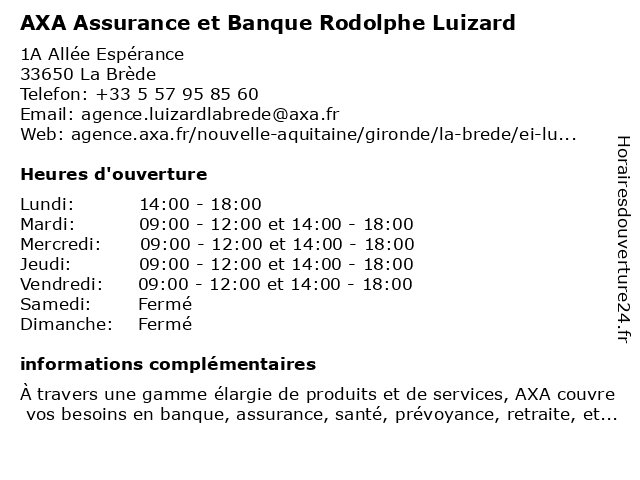 AXA Assurance et Banque Rodolphe Luizard

1A Allée Espérance
33650 La Brède
Telefon: +33 5 57 95 85 60
Email: agence.luizardlabrede@axa.fr
Web: agence.axa.fr/nouvelle-aquitaine/gironde/la-brede/ei-lu...

Heures d'ouverture

| | |
|---|---|
| Lundi: | 14:00 - 18:00 |
| Mardi: | 09:00 - 12:00 et 14:00 - 18:00 |
| Mercredi: | 09:00 - 12:00 et 14:00 - 18:00 |
| Jeudi: | 09:00 - 12:00 et 14:00 - 18:00 |
| Vendredi: | 09:00 - 12:00 et 14:00 - 18:00 |
| Samedi: | Fermé |
| Dimanche: | Fermé |

informations complémentaires

À travers une gamme élargie de produits et de services, AXA couvre vos besoins en banque, assurance, santé, prévoyance, retraite, et...

Horairesdouverture24.fr